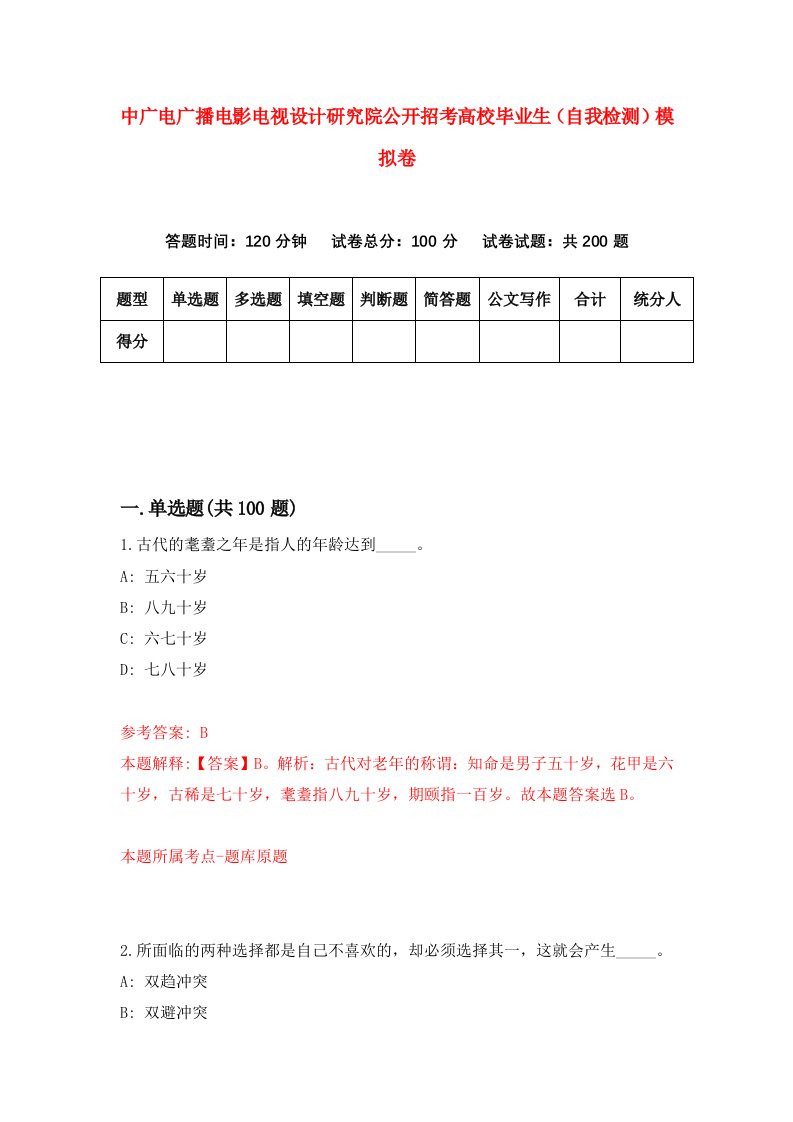 中广电广播电影电视设计研究院公开招考高校毕业生（自我检测）模拟卷

答题时间：120 分钟　试卷总分：100 分　试卷试题：共 200 题

| 题型 | 单选题 | 多选题 | 填空题 | 判断题 | 简答题 | 公文写作 | 合计 | 统分人 |
|---|---|---|---|---|---|---|---|---|
| 得分 | | | | | | | | |

一.单选题(共 100 题)

1.古代的耄耋之年是指人的年龄达到_____。

A: 五六十岁

B: 八九十岁

C: 六七十岁

D: 七八十岁

参考答案: B

本题解释:【答案】B。解析：古代对老年的称谓：知命是男子五十岁，花甲是六十岁，古稀是七十岁，耄耋指八九十岁，期颐指一百岁。故本题答案选 B。

本题所属考点-题库原题

2.所面临的两种选择都是自己不喜欢的，却必须选择其一，这就会产生_____。

A: 双趋冲突

B: 双避冲突